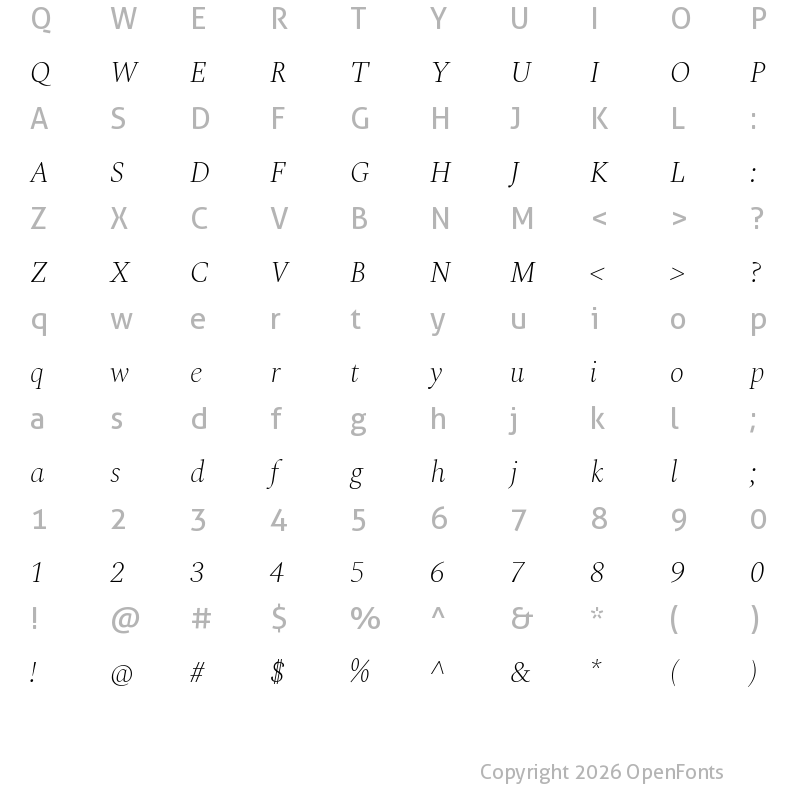 Q W E R T Y U I O P
Q W E R T Y U I O P
A S D F G H J K L :
A S D F G H J K L :
Z X C V B N M < > ?
Z X C V B N M < > ?
q w e r t y u i o p
q w e r t y u i o p
a s d f g h j k l ;
a s d f g h j k l ;
1 2 3 4 5 6 7 8 9 0
1 2 3 4 5 6 7 8 9 0
! @ # $ % ^ & * ( )
! @ # $ % ^ & * ( )

Copyright 2026 OpenFonts